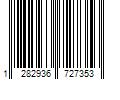 1 282936 727353